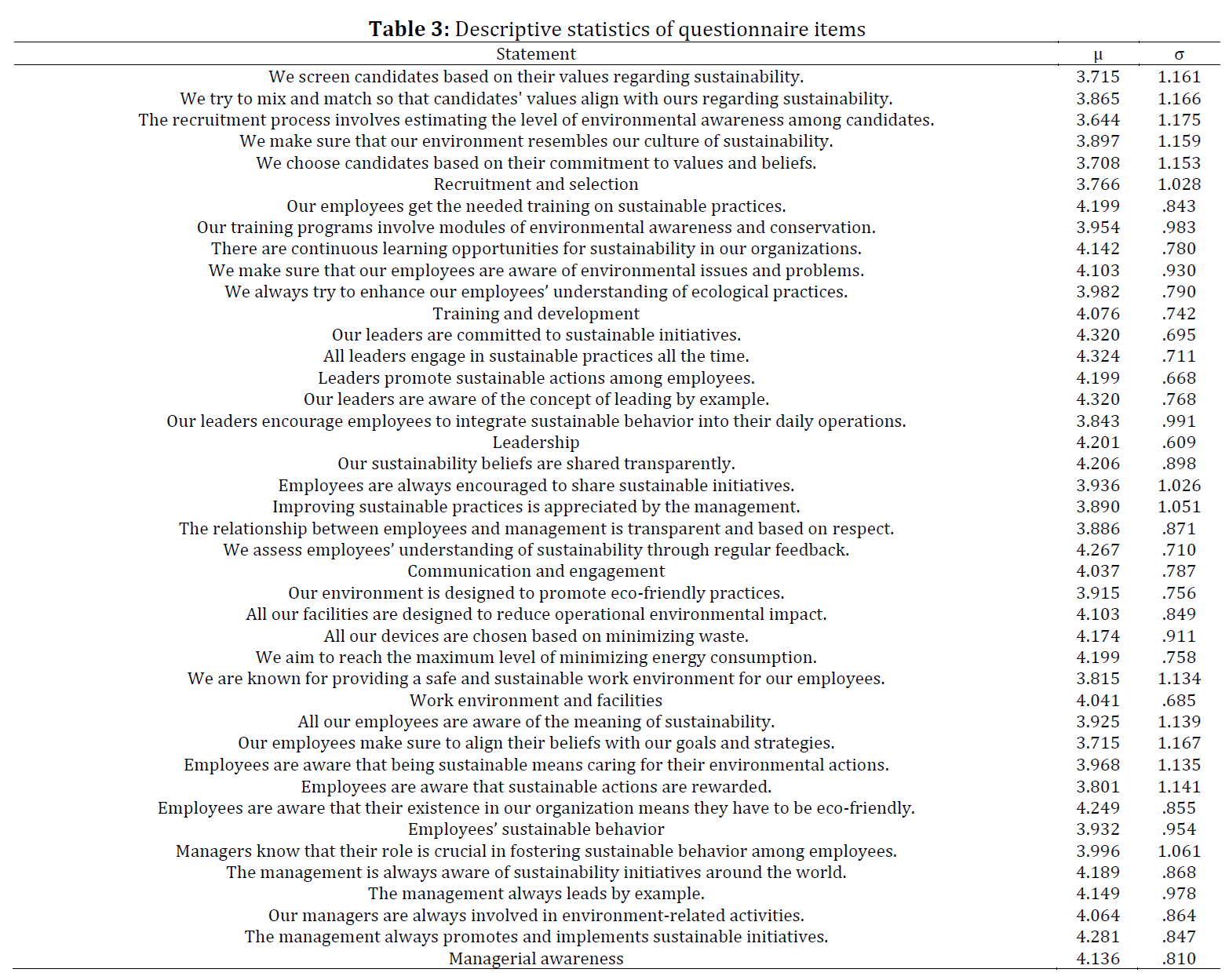 **Table 3:** Descriptive statistics of questionnaire items

| Statement | μ | σ |
|---|---|---|
| We screen candidates based on their values regarding sustainability. | 3.715 | 1.161 |
| We try to mix and match so that candidates' values align with ours regarding sustainability. | 3.865 | 1.166 |
| The recruitment process involves estimating the level of environmental awareness among candidates. | 3.644 | 1.175 |
| We make sure that our environment resembles our culture of sustainability. | 3.897 | 1.159 |
| We choose candidates based on their commitment to values and beliefs. | 3.708 | 1.153 |
| Recruitment and selection | 3.766 | 1.028 |
| Our employees get the needed training on sustainable practices. | 4.199 | .843 |
| Our training programs involve modules of environmental awareness and conservation. | 3.954 | .983 |
| There are continuous learning opportunities for sustainability in our organizations. | 4.142 | .780 |
| We make sure that our employees are aware of environmental issues and problems. | 4.103 | .930 |
| We always try to enhance our employees' understanding of ecological practices. | 3.982 | .790 |
| Training and development | 4.076 | .742 |
| Our leaders are committed to sustainable initiatives. | 4.320 | .695 |
| All leaders engage in sustainable practices all the time. | 4.324 | .711 |
| Leaders promote sustainable actions among employees. | 4.199 | .668 |
| Our leaders are aware of the concept of leading by example. | 4.320 | .768 |
| Our leaders encourage employees to integrate sustainable behavior into their daily operations. | 3.843 | .991 |
| Leadership | 4.201 | .609 |
| Our sustainability beliefs are shared transparently. | 4.206 | .898 |
| Employees are always encouraged to share sustainable initiatives. | 3.936 | 1.026 |
| Improving sustainable practices is appreciated by the management. | 3.890 | 1.051 |
| The relationship between employees and management is transparent and based on respect. | 3.886 | .871 |
| We assess employees' understanding of sustainability through regular feedback. | 4.267 | .710 |
| Communication and engagement | 4.037 | .787 |
| Our environment is designed to promote eco-friendly practices. | 3.915 | .756 |
| All our facilities are designed to reduce operational environmental impact. | 4.103 | .849 |
| All our devices are chosen based on minimizing waste. | 4.174 | .911 |
| We aim to reach the maximum level of minimizing energy consumption. | 4.199 | .758 |
| We are known for providing a safe and sustainable work environment for our employees. | 3.815 | 1.134 |
| Work environment and facilities | 4.041 | .685 |
| All our employees are aware of the meaning of sustainability. | 3.925 | 1.139 |
| Our employees make sure to align their beliefs with our goals and strategies. | 3.715 | 1.167 |
| Employees are aware that being sustainable means caring for their environmental actions. | 3.968 | 1.135 |
| Employees are aware that sustainable actions are rewarded. | 3.801 | 1.141 |
| Employees are aware that their existence in our organization means they have to be eco-friendly. | 4.249 | .855 |
| Employees' sustainable behavior | 3.932 | .954 |
| Managers know that their role is crucial in fostering sustainable behavior among employees. | 3.996 | 1.061 |
| The management is always aware of sustainability initiatives around the world. | 4.189 | .868 |
| The management always leads by example. | 4.149 | .978 |
| Our managers are always involved in environment-related activities. | 4.064 | .864 |
| The management always promotes and implements sustainable initiatives. | 4.281 | .847 |
| Managerial awareness | 4.136 | .810 |